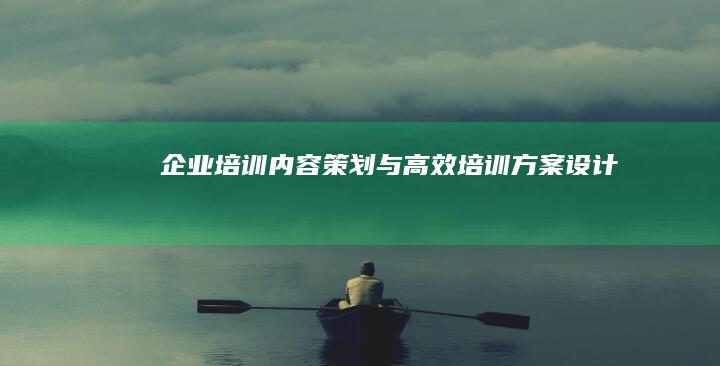 企业培训内容策划与高效培训方案设计